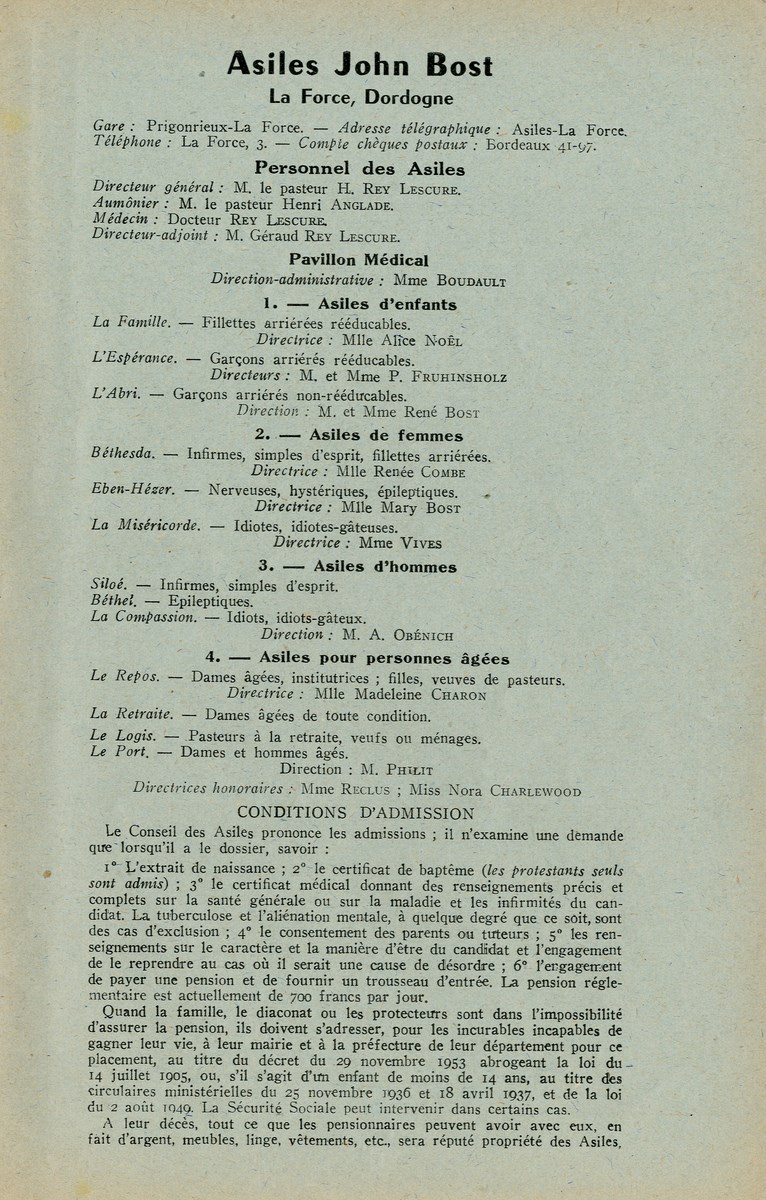 Asiles John Bost

La Force, Dordogne

Gare : Prigonrieux-La Force. — Adresse télégraphique : Asiles-La Force. Téléphone : La Force, 3. — Compte chèques postaux : Bordeaux 41-97.

Personnel des Asiles

Directeur général : M. le pasteur H. REY LESCURE.
Aumônier : M. le pasteur Henri ANGLADE.
Médecin : Docteur REY LESCURE.
Directeur-adjoint : M. Géraud REY LESCURE.

Pavillon Médical

Direction-administrative : Mme BOUDAULT

1. — Asiles d'enfants

La Famille. — Fillettes arriérées rééducables.
Directrice : Mlle Alice NOËL

L'Espérance. — Garçons arriérés rééducables.
Directeurs : M. et Mme P. FRUHINSHOLZ

L'Abri. — Garçons arriérés non-rééducables.
Direction : M. et Mme René BOST

2. — Asiles de femmes

Béthesda. — Infirmes, simples d'esprit, fillettes arriérées.
Directrice : Mlle Renée COMBE

Eben-Hézer. — Nerveuses, hystériques, épileptiques.
Directrice : Mlle Mary BOST

La Miséricorde. — Idiotes, idiotes-gâteuses.
Directrice : Mme VIVES

3. — Asiles d'hommes

Siloé. — Infirmes, simples d'esprit.
Béthel. — Epileptiques.
La Compassion. — Idiots, idiots-gâteux.
Direction : M. A. OBÉNICH

4. — Asiles pour personnes âgées

Le Repos. — Dames âgées, institutrices ; filles, veuves de pasteurs.
Directrice : Mlle Madeleine CHARON

La Retraite. — Dames âgées de toute condition.

Le Logis. — Pasteurs à la retraite, veufs ou ménages.
Le Port. — Dames et hommes âgés.
Direction : M. PHILIT

Directrices honoraires : Mme RECLUS ; Miss Nora CHARLEWOOD

CONDITIONS D'ADMISSION

Le Conseil des Asiles prononce les admissions ; il n'examine une demande que lorsqu'il a le dossier, savoir :

1° L'extrait de naissance ; 2° le certificat de baptême (les protestants seuls sont admis) ; 3° le certificat médical donnant des renseignements précis et complets sur la santé générale ou sur la maladie et les infirmités du candidat. La tuberculose et l'aliénation mentale, à quelque degré que ce soit, sont des cas d'exclusion ; 4° le consentement des parents ou tuteurs ; 5° les renseignements sur le caractère et la manière d'être du candidat et l'engagement de le reprendre au cas où il serait une cause de désordre ; 6° l'engagement de payer une pension et de fournir un trousseau d'entrée. La pension réglementaire est actuellement de 700 francs par jour.

Quand la famille, le diaconat ou les protecteurs sont dans l'impossibilité d'assurer la pension, ils doivent s'adresser, pour les incurables incapables de gagner leur vie, à leur mairie et à la préfecture de leur département pour ce placement, au titre du décret du 29 novembre 1953 abrogeant la loi du 14 juillet 1905, ou, s'il s'agit d'un enfant de moins de 14 ans, au titre des circulaires ministérielles du 25 novembre 1936 et 18 avril 1937, et de la loi du 2 août 1949. La Sécurité Sociale peut intervenir dans certains cas.

A leur décès, tout ce que les pensionnaires peuvent avoir avec eux, en fait d'argent, meubles, linge, vêtements, etc., sera réputé propriété des Asiles.